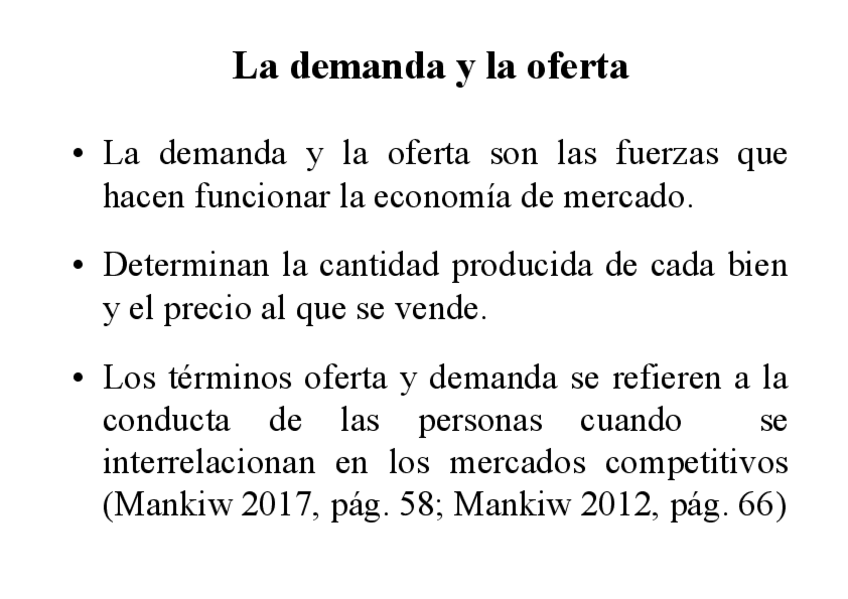 La demanda y la oferta

• La demanda y la oferta son las fuerzas que hacen funcionar la economía de mercado.

• Determinan la cantidad producida de cada bien y el precio al que se vende.

• Los términos oferta y demanda se refieren a la conducta de las personas cuando se interrelacionan en los mercados competitivos (Mankiw 2017, pág. 58; Mankiw 2012, pág. 66)